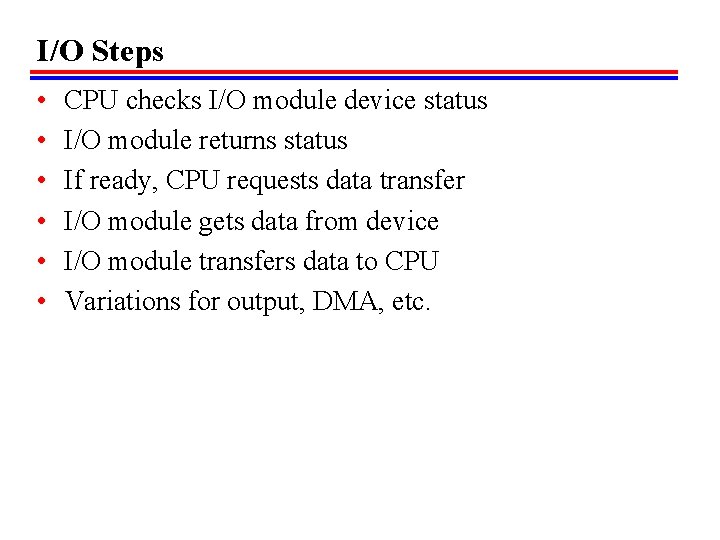 I/O Steps

• CPU checks I/O module device status
• I/O module returns status
• If ready, CPU requests data transfer
• I/O module gets data from device
• I/O module transfers data to CPU
• Variations for output, DMA, etc.